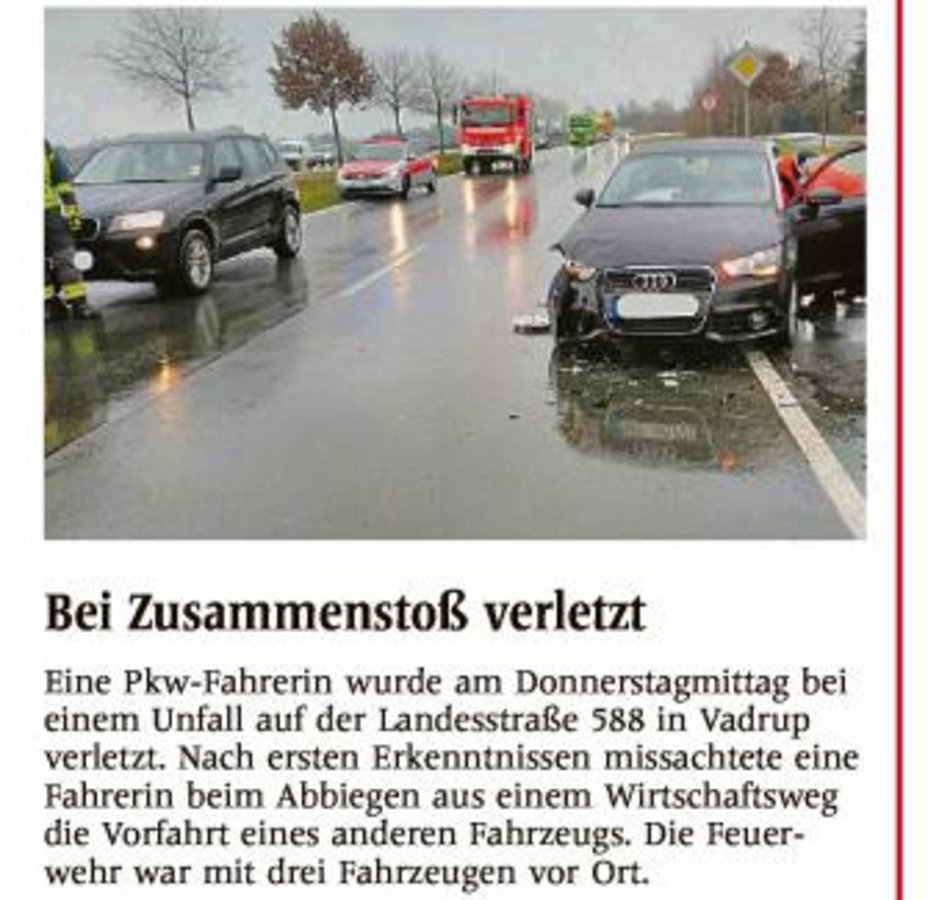 Bei Zusammenstoß verletzt

Eine Pkw-Fahrerin wurde am Donnerstagmittag bei einem Unfall auf der Landesstraße 588 in Vadrup verletzt. Nach ersten Erkenntnissen missachtete eine Fahrerin beim Abbiegen aus einem Wirtschaftsweg die Vorfahrt eines anderen Fahrzeugs. Die Feuerwehr war mit drei Fahrzeugen vor Ort.